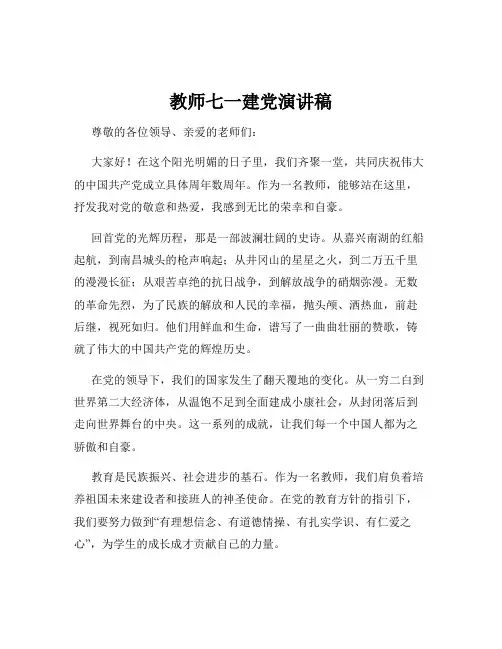 教师七一建党演讲稿

尊敬的各位领导、亲爱的老师们：

大家好！在这个阳光明媚的日子里，我们齐聚一堂，共同庆祝伟大的中国共产党成立具体周年数周年。作为一名教师，能够站在这里，抒发我对党的敬意和热爱，我感到无比的荣幸和自豪。

回首党的光辉历程，那是一部波澜壮阔的史诗。从嘉兴南湖的红船起航，到南昌城头的枪声响起；从井冈山的星星之火，到二万五千里的漫漫长征；从艰苦卓绝的抗日战争，到解放战争的硝烟弥漫。无数的革命先烈，为了民族的解放和人民的幸福，抛头颅、洒热血，前赴后继，视死如归。他们用鲜血和生命，谱写了一曲曲壮丽的赞歌，铸就了伟大的中国共产党的辉煌历史。

在党的领导下，我们的国家发生了翻天覆地的变化。从一穷二白到世界第二大经济体，从温饱不足到全面建成小康社会，从封闭落后到走向世界舞台的中央。这一系列的成就，让我们每一个中国人都为之骄傲和自豪。

教育是民族振兴、社会进步的基石。作为一名教师，我们肩负着培养祖国未来建设者和接班人的神圣使命。在党的教育方针的指引下，我们要努力做到“有理想信念、有道德情操、有扎实学识、有仁爱之心”，为学生的成长成才贡献自己的力量。